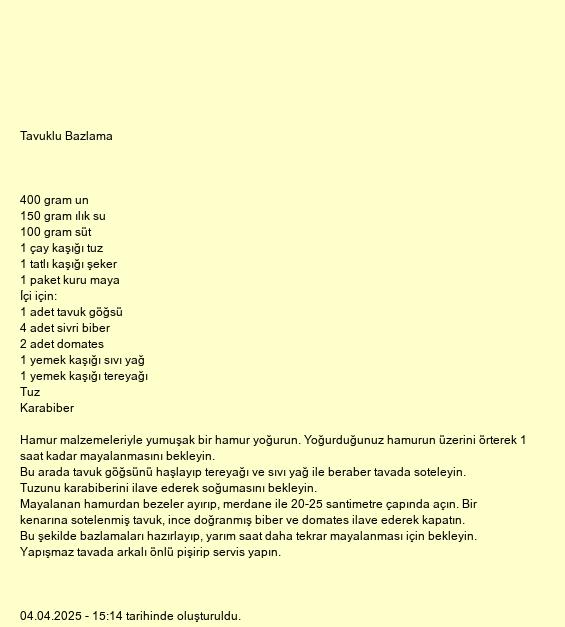 Tavuklu Bazlama

400 gram un
150 gram ılık su
100 gram süt
1 çay kaşığı tuz
1 tatlı kaşığı şeker
1 paket kuru maya
İçi için:
1 adet tavuk göğsü
4 adet sivri biber
2 adet domates
1 yemek kaşığı sıvı yağ
1 yemek kaşığı tereyağı
Tuz
Karabiber

Hamur malzemeleriyle yumuşak bir hamur yoğurun. Yoğurduğunuz hamurun üzerini örterek 1 saat kadar mayalanmasını bekleyin.
Bu arada tavuk göğsünü haşlayıp tereyağı ve sıvı yağ ile beraber tavada soteleyin.
Tuzunu karabiberini ilave ederek soğumasını bekleyin.
Mayalanan hamurdan bezeler ayırıp, merdane ile 20-25 santimetre çapında açın. Bir kenarına sotelenmiş tavuk, ince doğranmış biber ve domates ilave ederek kapatın.
Bu şekilde bazlamaları hazırlayıp, yarım saat daha tekrar mayalanması için bekleyin.
Yapışmaz tavada arkalı önlü pişirip servis yapın.

04.04.2025 - 15:14 tarihinde oluşturuldu.